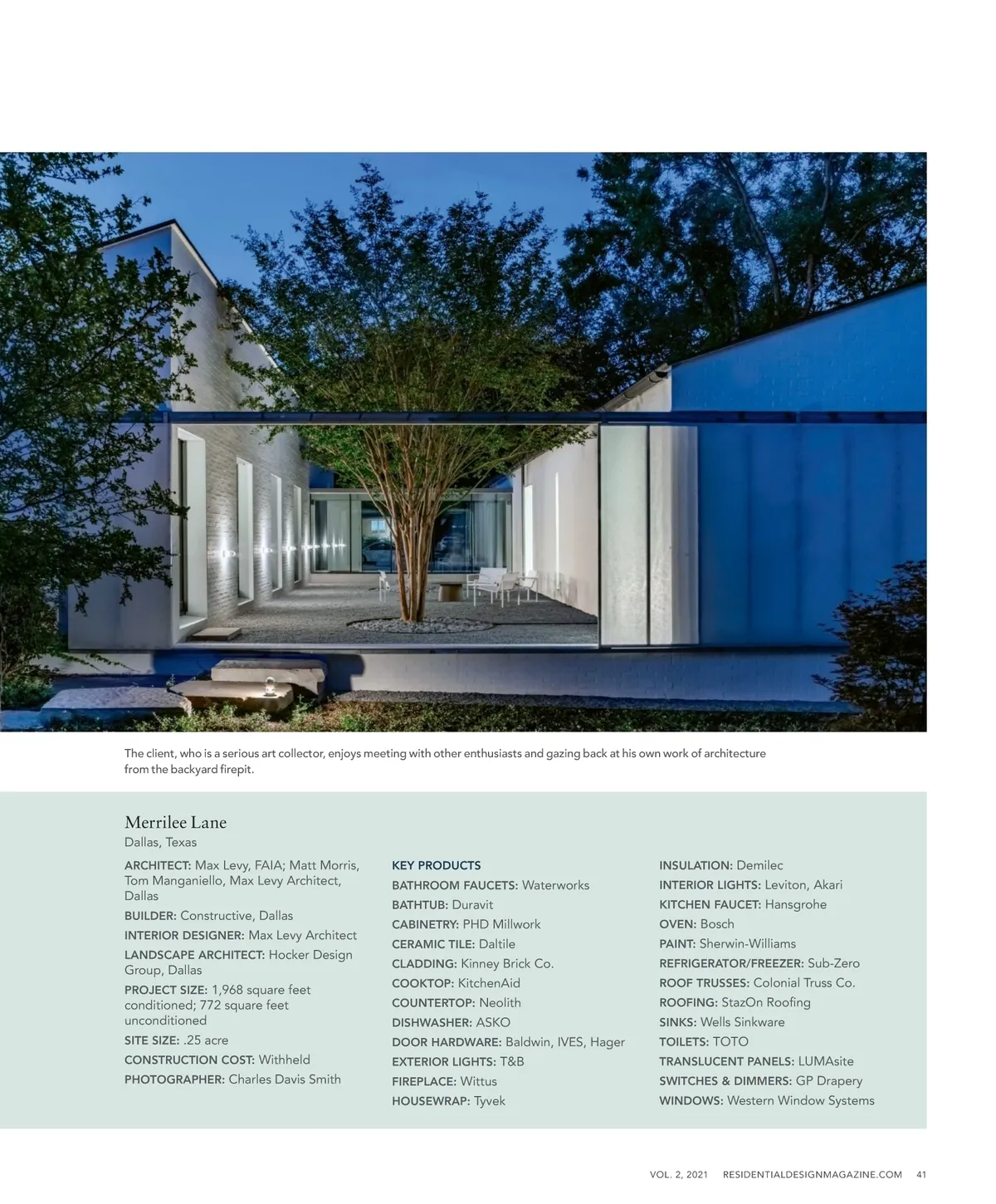 The client, who is a serious art collector, enjoys meeting with other enthusiasts and gazing back at his own work of architecture from the backyard firepit.

Merrilee Lane
Dallas, Texas

ARCHITECT: Max Levy, FAIA; Matt Morris, Tom Manganiello, Max Levy Architect, Dallas
BUILDER: Constructive, Dallas
INTERIOR DESIGNER: Max Levy Architect
LANDSCAPE ARCHITECT: Hocker Design Group, Dallas
PROJECT SIZE: 1,968 square feet conditioned; 772 square feet unconditioned
SITE SIZE: .25 acre
CONSTRUCTION COST: Withheld
PHOTOGRAPHER: Charles Davis Smith

KEY PRODUCTS
BATHROOM FAUCETS: Waterworks
BATHTUB: Duravit
CABINETRY: PHD Millwork
CERAMIC TILE: Daltile
CLADDING: Kinney Brick Co.
COOKTOP: KitchenAid
COUNTERTOP: Neolith
DISHWASHER: ASKO
DOOR HARDWARE: Baldwin, IVES, Hager
EXTERIOR LIGHTS: T&B
FIREPLACE: Wittus
HOUSEWRAP: Tyvek

INSULATION: Demilec
INTERIOR LIGHTS: Leviton, Akari
KITCHEN FAUCET: Hansgrohe
OVEN: Bosch
PAINT: Sherwin-Williams
REFRIGERATOR/FREEZER: Sub-Zero
ROOF TRUSSES: Colonial Truss Co.
ROOFING: StazOn Roofing
SINKS: Wells Sinkware
TOILETS: TOTO
TRANSLUCENT PANELS: LUMAsite
SWITCHES & DIMMERS: GP Drapery
WINDOWS: Western Window Systems

VOL. 2, 2021 RESIDENTIALDESIGNMAGAZINE.COM 41